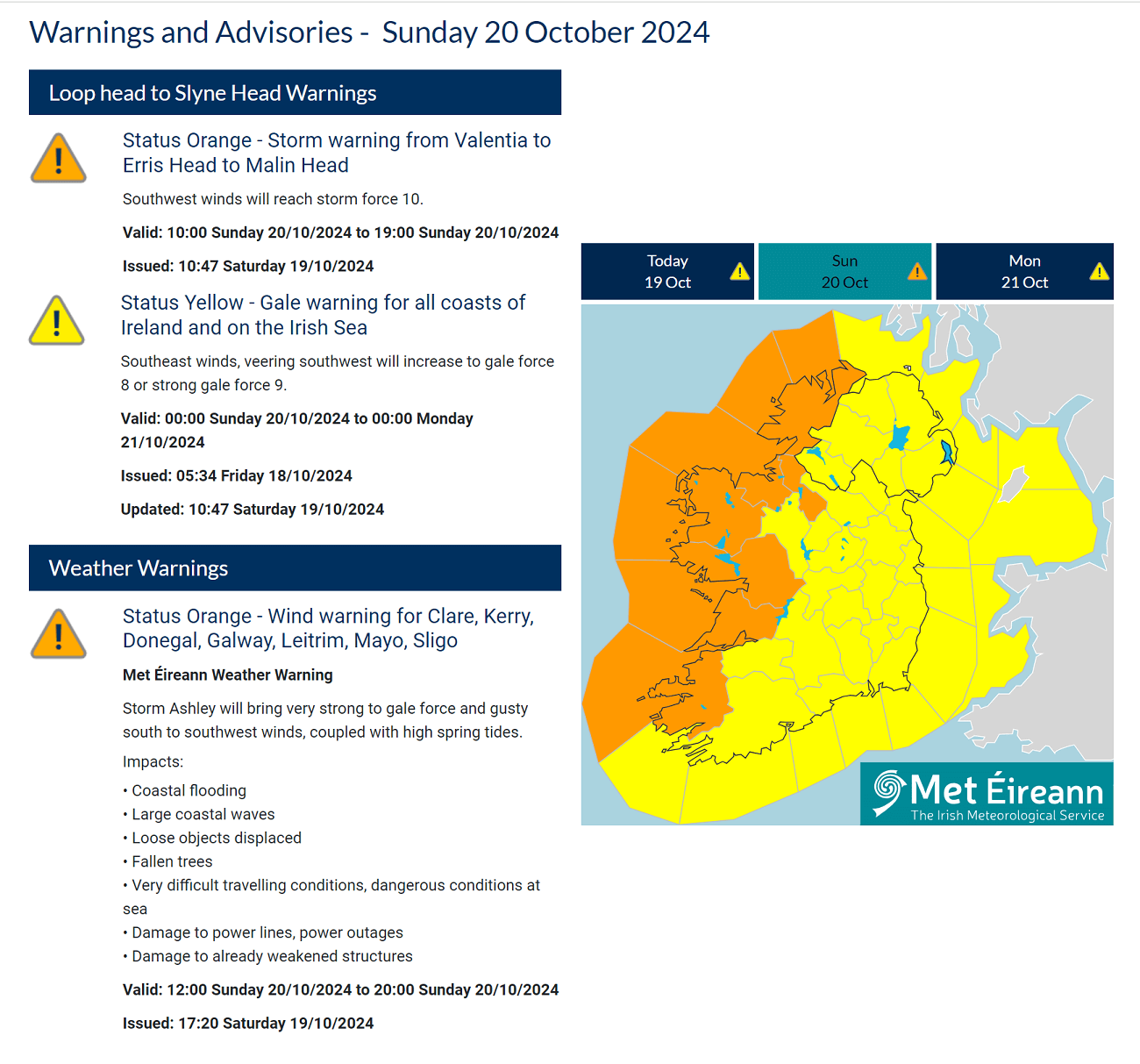 Warnings and Advisories - Sunday 20 October 2024

Loop head to Slyne Head Warnings

Status Orange - Storm warning from Valentia to Erris Head to Malin Head

Southwest winds will reach storm force 10.

Valid: 10:00 Sunday 20/10/2024 to 19:00 Sunday 20/10/2024

Issued: 10:47 Saturday 19/10/2024

Status Yellow - Gale warning for all coasts of Ireland and on the Irish Sea

Southeast winds, veering southwest will increase to gale force 8 or strong gale force 9.

Valid: 00:00 Sunday 20/10/2024 to 00:00 Monday 21/10/2024

Issued: 05:34 Friday 18/10/2024

Updated: 10:47 Saturday 19/10/2024

Weather Warnings

Status Orange - Wind warning for Clare, Kerry, Donegal, Galway, Leitrim, Mayo, Sligo

Met Éireann Weather Warning

Storm Ashley will bring very strong to gale force and gusty south to southwest winds, coupled with high spring tides.

Impacts:

• Coastal flooding
• Large coastal waves
• Loose objects displaced
• Fallen trees
• Very difficult travelling conditions, dangerous conditions at sea
• Damage to power lines, power outages
• Damage to already weakened structures

Valid: 12:00 Sunday 20/10/2024 to 20:00 Sunday 20/10/2024

Issued: 17:20 Saturday 19/10/2024

Today 19 Oct

Sun 20 Oct

Mon 21 Oct

Met Éireann
The Irish Meteorological Service